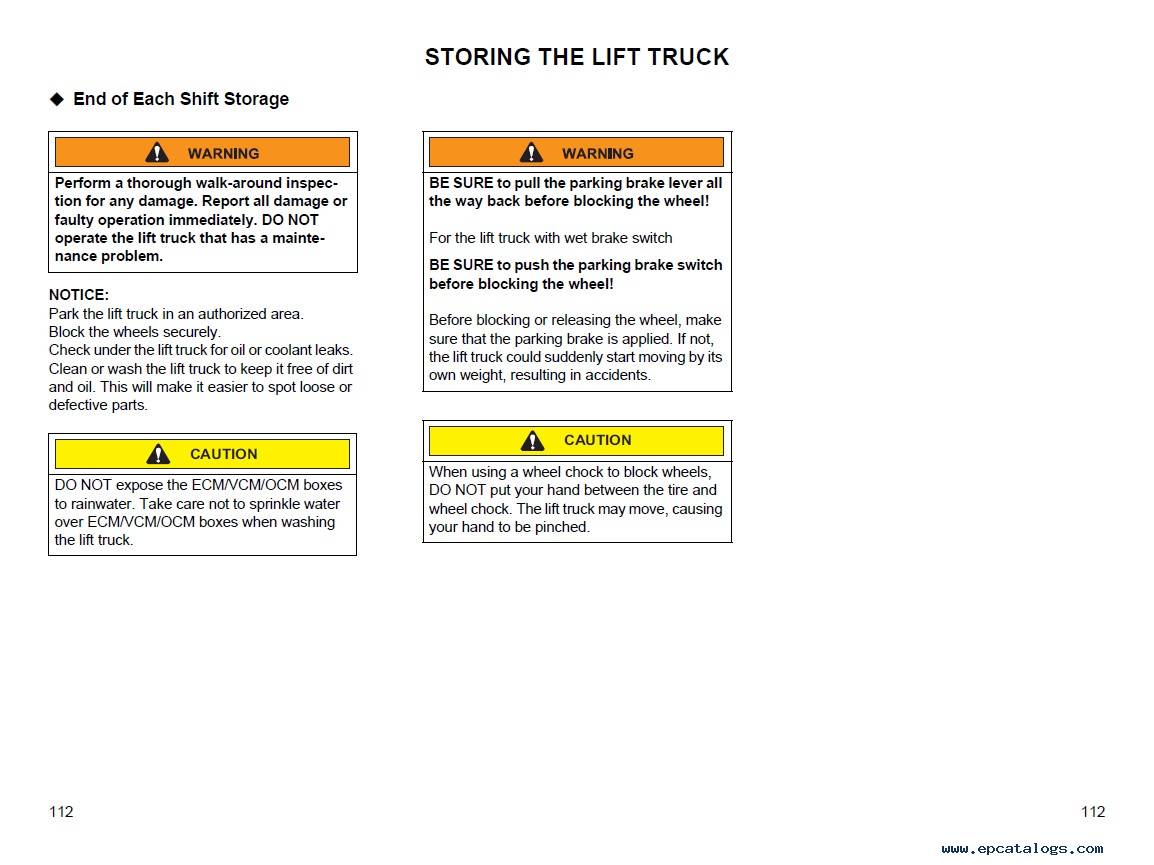 STORING THE LIFT TRUCK

◆ End of Each Shift Storage

WARNING

Perform a thorough walk-around inspection for any damage. Report all damage or faulty operation immediately. DO NOT operate the lift truck that has a maintenance problem.

NOTICE:
Park the lift truck in an authorized area.
Block the wheels securely.
Check under the lift truck for oil or coolant leaks.
Clean or wash the lift truck to keep it free of dirt and oil. This will make it easier to spot loose or defective parts.

CAUTION

DO NOT expose the ECM/VCM/OCM boxes to rainwater. Take care not to sprinkle water over ECM/VCM/OCM boxes when washing the lift truck.

WARNING

BE SURE to pull the parking brake lever all the way back before blocking the wheel!

For the lift truck with wet brake switch

BE SURE to push the parking brake switch before blocking the wheel!

Before blocking or releasing the wheel, make sure that the parking brake is applied. If not, the lift truck could suddenly start moving by its own weight, resulting in accidents.

CAUTION

When using a wheel chock to block wheels, DO NOT put your hand between the tire and wheel chock. The lift truck may move, causing your hand to be pinched.

112

112

www.epcatalogs.com